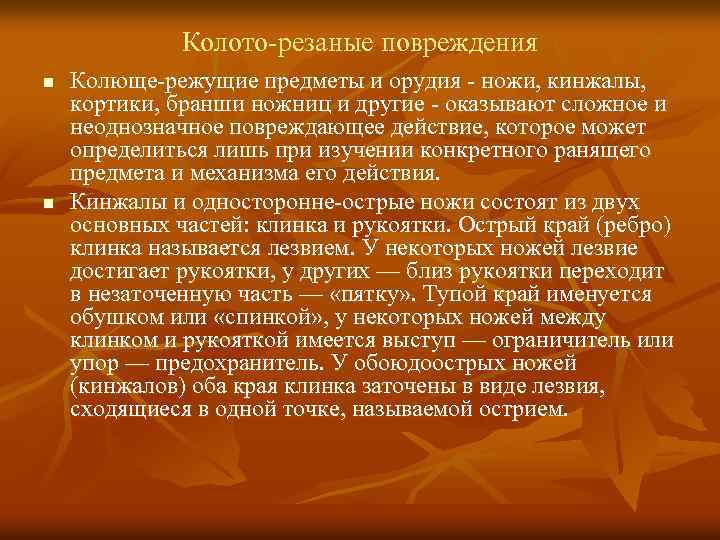 Колото-резаные повреждения

■ Колюще-режущие предметы и орудия - ножи, кинжалы, кортики, бранши ножниц и другие - оказывают сложное и неоднозначное повреждающее действие, которое может определиться лишь при изучении конкретного ранящего предмета и механизма его действия.

■ Кинжалы и односторонне-острые ножи состоят из двух основных частей: клинка и рукоятки. Острый край (ребро) клинка называется лезвием. У некоторых ножей лезвие достигает рукоятки, у других — близ рукоятки переходит в незаточенную часть — «пятку». Тупой край именуется обушком или «спинкой», у некоторых ножей между клинком и рукояткой имеется выступ — ограничитель или упор — предохранитель. У обоюдоострых ножей (кинжалов) оба края клинка заточены в виде лезвия, сходящиеся в одной точке, называемой острием.